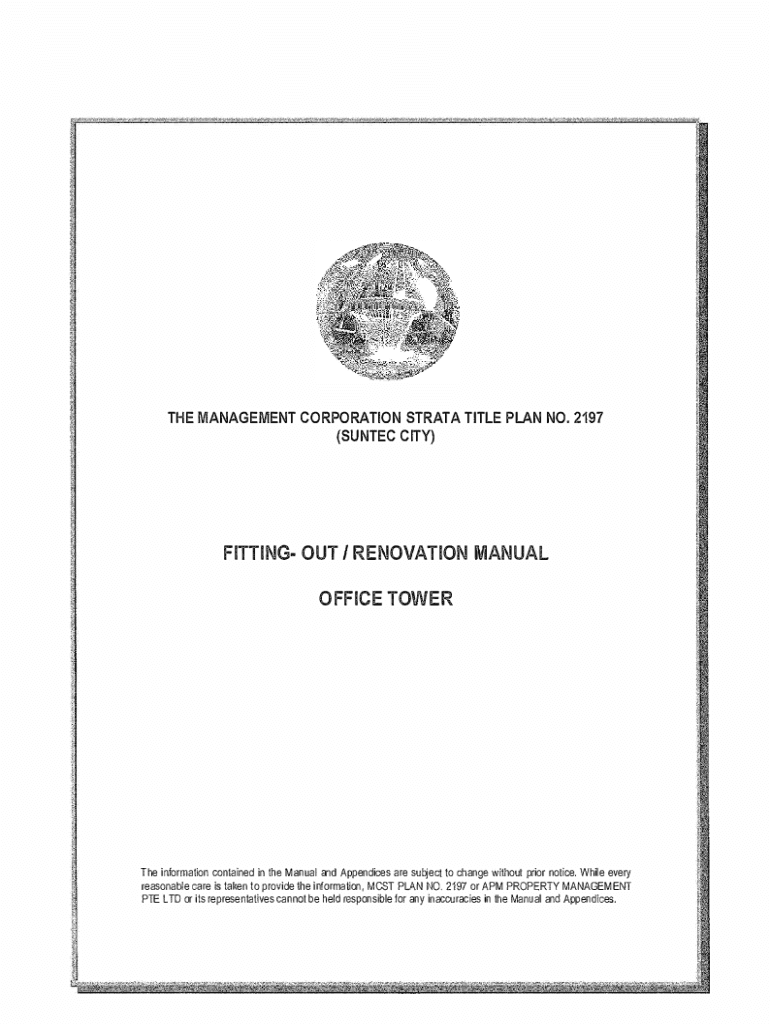 THE MANAGEMENT CORPORATION STRATA TITLE PLAN NO. 2197
(SUNTEC CITY)

FITTING- OUT / RENOVATION MANUAL

OFFICE TOWER

The information contained in the Manual and Appendices are subject to change without prior notice. While every reasonable care is taken to provide the information, MCST PLAN NO. 2197 or APM PROPERTY MANAGEMENT PTE LTD or its representatives cannot be held responsible for any inaccuracies in the Manual and Appendices.